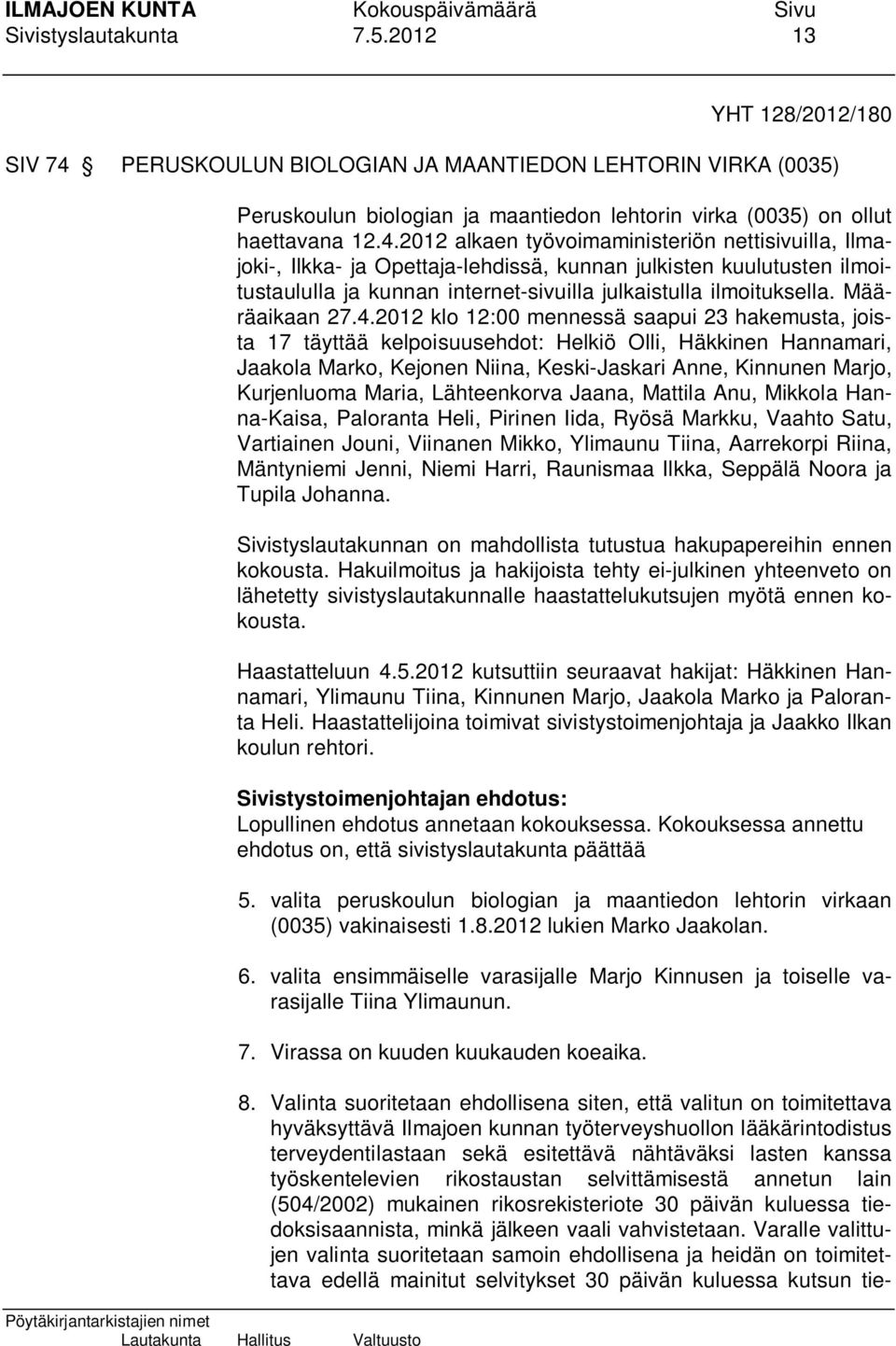 ILMAJOEN KUNTA Kokouspäivämäärä Sivu
Sivistyslautakunta 7.5.2012 13

YHT 128/2012/180

SIV 74 § PERUSKOULUN BIOLOGIAN JA MAANTIEDON LEHTORIN VIRKA (0035)

Peruskoulun biologian ja maantiedon lehtorin virka (0035) on ollut haettavana 12.4.2012 alkaen työvoimaministeriön nettisivuilla, Ilmajoki-, Ilkka- ja Opettaja-lehdissä, kunnan julkisten kuulutusten ilmoitustaululla ja kunnan internet-sivuilla julkaistulla ilmoituksella. Määräaikaan 27.4.2012 klo 12:00 mennessä saapui 23 hakemusta, joista 17 täyttää kelpoisuusehdot: Helkiö Olli, Häkkinen Hannamari, Jaakola Marko, Kejonen Niina, Keski-Jaskari Anne, Kinnunen Marjo, Kurjenluoma Maria, Lähteenkorva Jaana, Mattila Anu, Mikkola Hanna-Kaisa, Paloranta Heli, Pirinen Iida, Ryösä Markku, Vaahto Satu, Vartiainen Jouni, Viinanen Mikko, Ylimaunu Tiina, Aarrekorpi Riina, Mäntyniemi Jenni, Niemi Harri, Raunismaa Ilkka, Seppälä Noora ja Tupila Johanna.

Sivistyslautakunnan on mahdollista tutustua hakupapereihin ennen kokousta. Hakuilmoitus ja hakijoista tehty ei-julkinen yhteenveto on lähetetty sivistyslautakunnalle haastattelukutsujen myötä ennen kokousta.

Haastatteluun 4.5.2012 kutsuttiin seuraavat hakijat: Häkkinen Hannamari, Ylimaunu Tiina, Kinnunen Marjo, Jaakola Marko ja Paloranta Heli. Haastattelijoina toimivat sivistystoimenjohtaja ja Jaakko Ilkan koulun rehtori.

Sivistystoimenjohtajan ehdotus:
Lopullinen ehdotus annetaan kokouksessa. Kokouksessa annettu ehdotus on, että sivistyslautakunta päättää

5. valita peruskoulun biologian ja maantiedon lehtorin virkaan (0035) vakinaisesti 1.8.2012 lukien Marko Jaakolan.

6. valita ensimmäiselle varasijalle Marjo Kinnusen ja toiselle varasijalle Tiina Ylimaunun.

7. Virassa on kuuden kuukauden koeaika.

8. Valinta suoritetaan ehdollisena siten, että valitun on toimitettava hyväksyttävä Ilmajoen kunnan työterveyshuollon lääkärintodistus terveydentilastaan sekä esitettävä nähtäväksi lasten kanssa työskentelevien rikostaustan selvittämisestä annetun lain (504/2002) mukainen rikosrekisteriote 30 päivän kuluessa tiedoksisaannista, minkä jälkeen vaali vahvistetaan. Varalle valittujen valinta suoritetaan samoin ehdollisena ja heidän on toimitettava edellä mainitut selvitykset 30 päivän kuluessa kutsun tie-

Pöytäkirjantarkistajien nimet
Lautakunta Hallitus Valtuusto